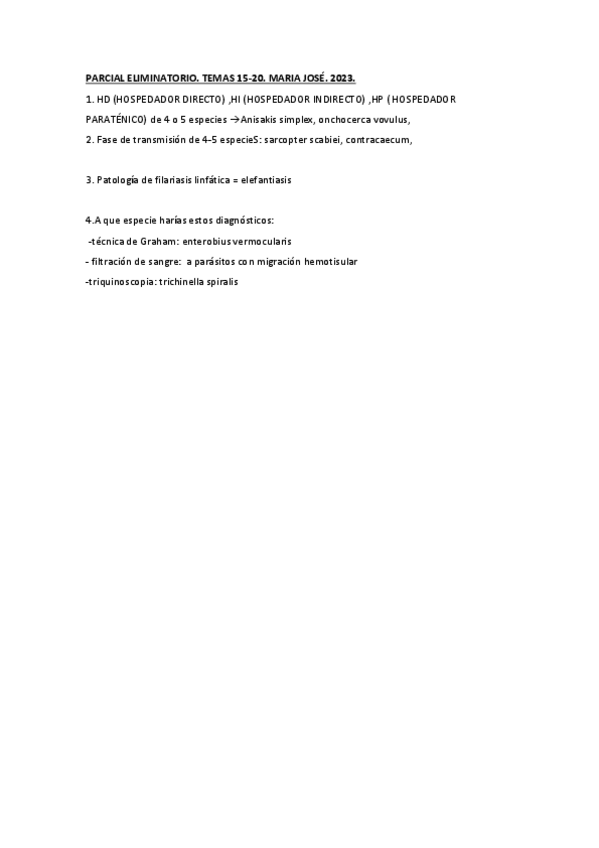 PARCIAL ELIMINATORIO. TEMAS 15-20. MARIA JOSÉ. 2023.

1. HD (HOSPEDADOR DIRECTO) ,HI (HOSPEDADOR INDIRECTO) ,HP ( HOSPEDADOR PARATÉNICO) de 4 o 5 especies →Anisakis simplex, onchocerca vovulus,

2. Fase de transmisión de 4-5 especieS: sarcopter scabiei, contracaecum,

3. Patología de filariasis linfática = elefantiasis

4.A que especie harías estos diagnósticos:

-técnica de Graham: enterobius vermocularis

- filtración de sangre: a parásitos con migración hemotisular

-triquinoscopia: trichinella spiralis